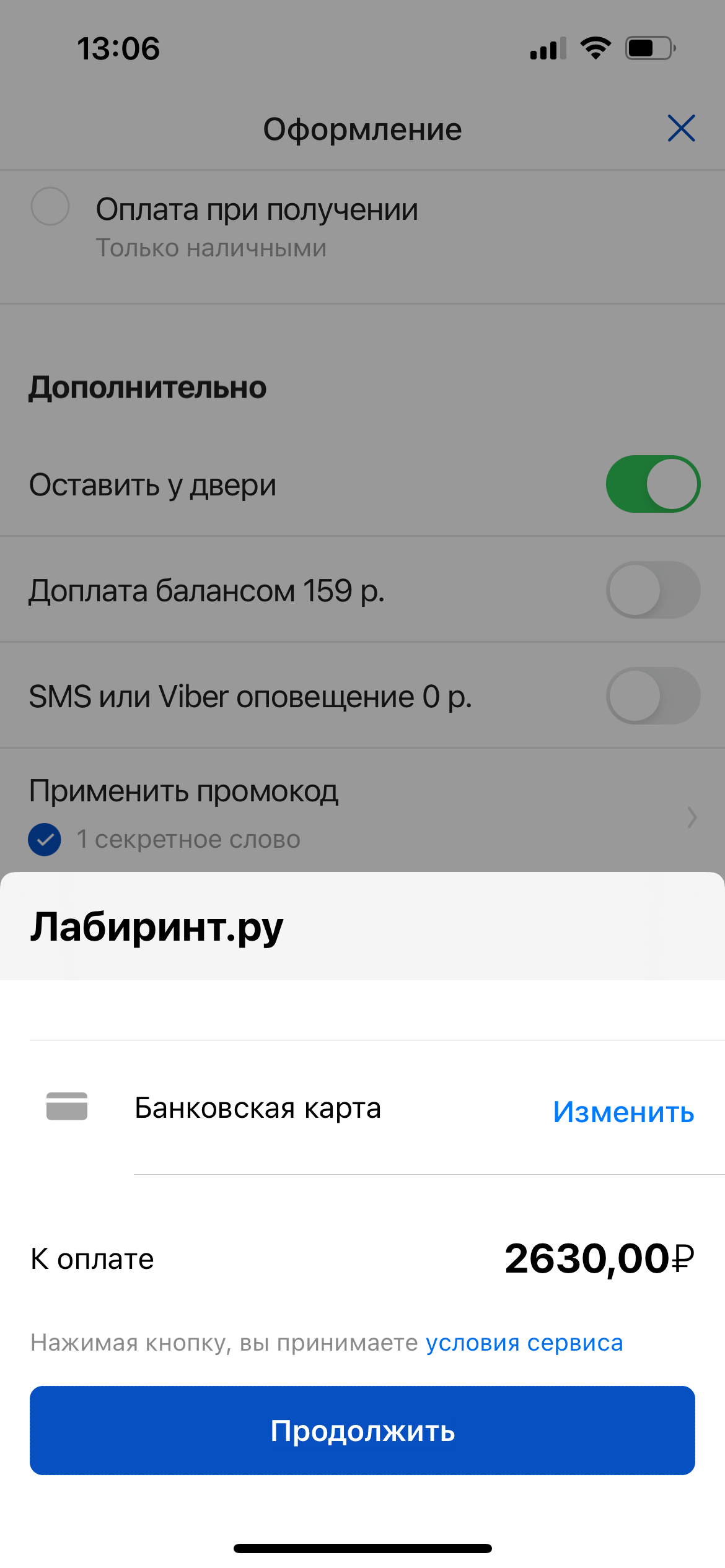 13:06

Оформление

Оплата при получении
Только наличными

Дополнительно

Оставить у двери

Доплата балансом 159 р.

SMS или Viber оповещение 0 р.

Применить промокод
1 секретное слово

Лабиринт.ру

Банковская карта Изменить

К оплате 2630,00₽

Нажимая кнопку, вы принимаете условия сервиса

Продолжить